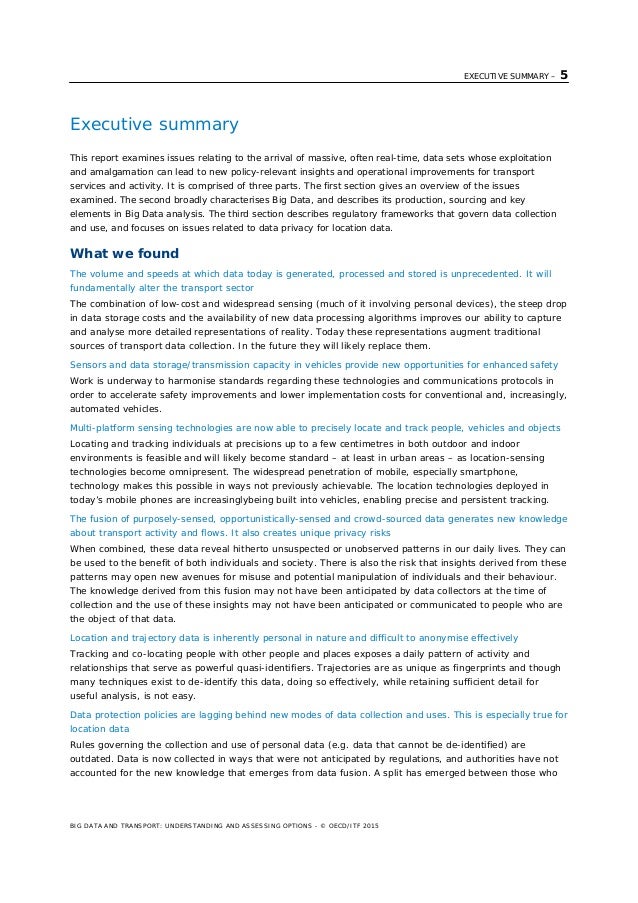 EXECUTIVE SUMMARY – 5

Executive summary

This report examines issues relating to the arrival of massive, often real-time, data sets whose exploitation and amalgamation can lead to new policy-relevant insights and operational improvements for transport services and activity. It is comprised of three parts. The first section gives an overview of the issues examined. The second broadly characterises Big Data, and describes its production, sourcing and key elements in Big Data analysis. The third section describes regulatory frameworks that govern data collection and use, and focuses on issues related to data privacy for location data.

What we found

The volume and speeds at which data today is generated, processed and stored is unprecedented. It will fundamentally alter the transport sector

The combination of low-cost and widespread sensing (much of it involving personal devices), the steep drop in data storage costs and the availability of new data processing algorithms improves our ability to capture and analyse more detailed representations of reality. Today these representations augment traditional sources of transport data collection. In the future they will likely replace them.

Sensors and data storage/transmission capacity in vehicles provide new opportunities for enhanced safety

Work is underway to harmonise standards regarding these technologies and communications protocols in order to accelerate safety improvements and lower implementation costs for conventional and, increasingly, automated vehicles.

Multi-platform sensing technologies are now able to precisely locate and track people, vehicles and objects

Locating and tracking individuals at precisions up to a few centimetres in both outdoor and indoor environments is feasible and will likely become standard – at least in urban areas – as location-sensing technologies become omnipresent. The widespread penetration of mobile, especially smartphone, technology makes this possible in ways not previously achievable. The location technologies deployed in today's mobile phones are increasinglybeing built into vehicles, enabling precise and persistent tracking.

The fusion of purposely-sensed, opportunistically-sensed and crowd-sourced data generates new knowledge about transport activity and flows. It also creates unique privacy risks

When combined, these data reveal hitherto unsuspected or unobserved patterns in our daily lives. They can be used to the benefit of both individuals and society. There is also the risk that insights derived from these patterns may open new avenues for misuse and potential manipulation of individuals and their behaviour. The knowledge derived from this fusion may not have been anticipated by data collectors at the time of collection and the use of these insights may not have been anticipated or communicated to people who are the object of that data.

Location and trajectory data is inherently personal in nature and difficult to anonymise effectively

Tracking and co-locating people with other people and places exposes a daily pattern of activity and relationships that serve as powerful quasi-identifiers. Trajectories are as unique as fingerprints and though many techniques exist to de-identify this data, doing so effectively, while retaining sufficient detail for useful analysis, is not easy.

Data protection policies are lagging behind new modes of data collection and uses. This is especially true for location data

Rules governing the collection and use of personal data (e.g. data that cannot be de-identified) are outdated. Data is now collected in ways that were not anticipated by regulations, and authorities have not accounted for the new knowledge that emerges from data fusion. A split has emerged between those who

BIG DATA AND TRANSPORT: UNDERSTANDING AND ASSESSING OPTIONS - © OECD/ITF 2015